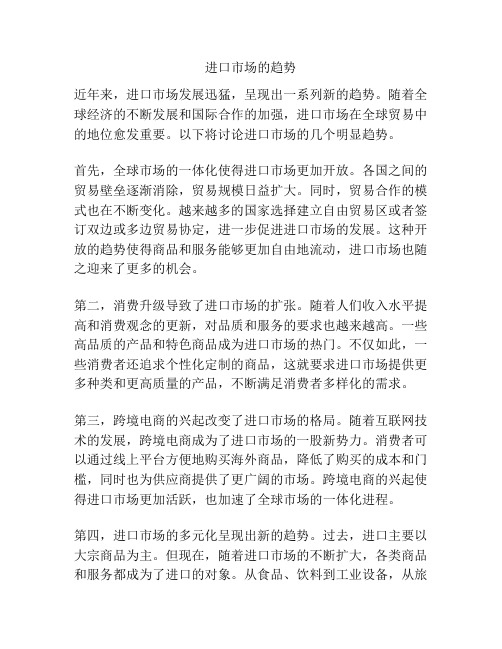 进口市场的趋势

近年来，进口市场发展迅猛，呈现出一系列新的趋势。随着全球经济的不断发展和国际合作的加强，进口市场在全球贸易中的地位愈发重要。以下将讨论进口市场的几个明显趋势。

首先，全球市场的一体化使得进口市场更加开放。各国之间的贸易壁垒逐渐消除，贸易规模日益扩大。同时，贸易合作的模式也在不断变化。越来越多的国家选择建立自由贸易区或者签订双边或多边贸易协定，进一步促进进口市场的发展。这种开放的趋势使得商品和服务能够更加自由地流动，进口市场也随之迎来了更多的机会。

第二，消费升级导致了进口市场的扩张。随着人们收入水平提高和消费观念的更新，对品质和服务的要求也越来越高。一些高品质的产品和特色商品成为进口市场的热门。不仅如此，一些消费者还追求个性化定制的商品，这就要求进口市场提供更多种类和更高质量的产品，不断满足消费者多样化的需求。

第三，跨境电商的兴起改变了进口市场的格局。随着互联网技术的发展，跨境电商成为了进口市场的一股新势力。消费者可以通过线上平台方便地购买海外商品，降低了购买的成本和门槛，同时也为供应商提供了更广阔的市场。跨境电商的兴起使得进口市场更加活跃，也加速了全球市场的一体化进程。

第四，进口市场的多元化呈现出新的趋势。过去，进口主要以大宗商品为主。但现在，随着进口市场的不断扩大，各类商品和服务都成为了进口的对象。从食品、饮料到工业设备，从旅